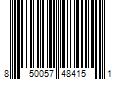 8 50057 48415 1